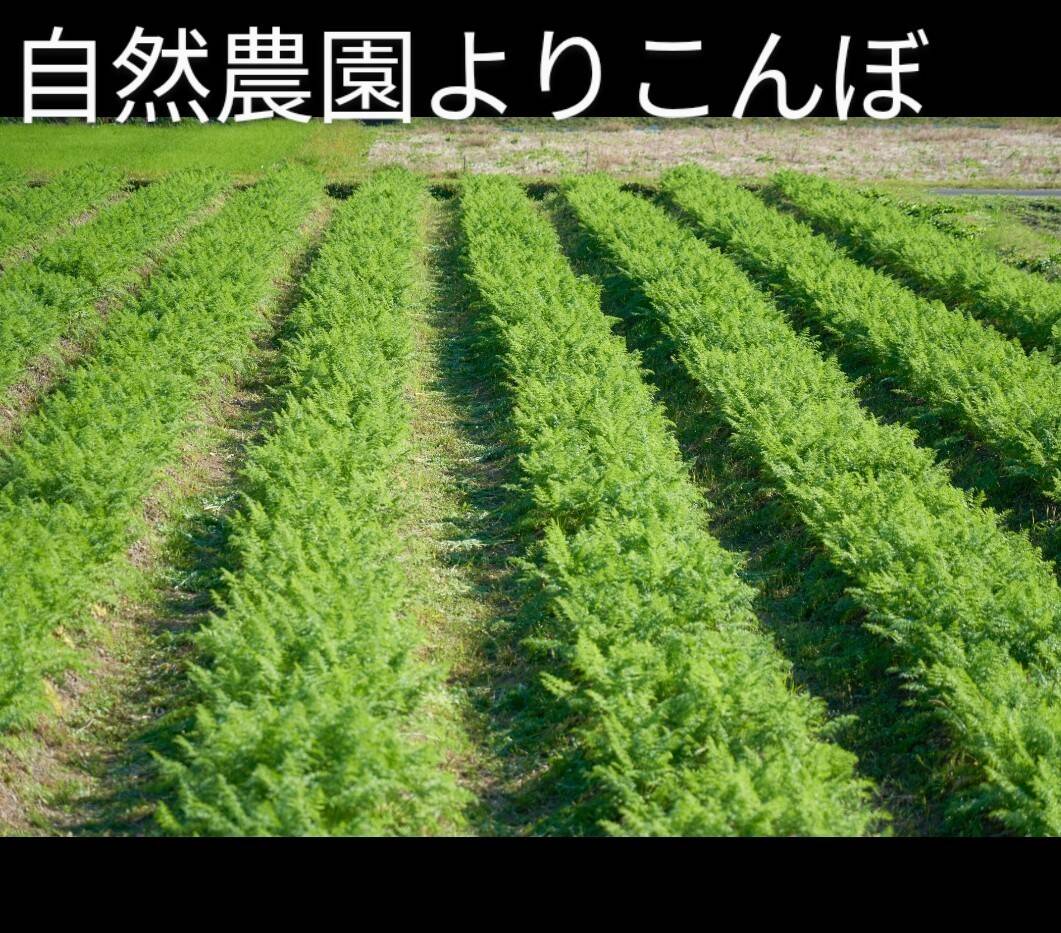 自然農園よりこんぼ